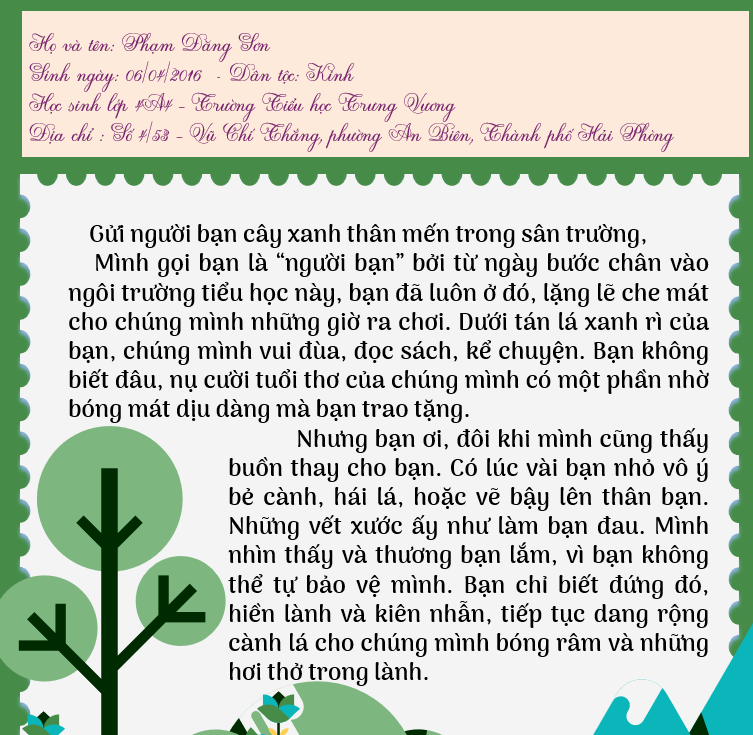 Họ và tên: Phạm Đăng Sơn
Sinh ngày: 06/04/2016 - Dân tộc: Kinh
Học sinh lớp 4A4 - Trường Tiểu học Trưng Vương
Địa chỉ : Số 4/53 - Vũ Chí Thắng, phường An Biên, Thành phố Hải Phòng

Gửi người bạn cây xanh thân mến trong sân trường,

Mình gọi bạn là "người bạn" bởi từ ngày bước chân vào ngôi trường tiểu học này, bạn đã luôn ở đó, lặng lẽ che mát cho chúng mình những giờ ra chơi. Dưới tán lá xanh rì của bạn, chúng mình vui đùa, đọc sách, kể chuyện. Bạn không biết đâu, nụ cười tuổi thơ của chúng mình có một phần nhờ bóng mát dịu dàng mà bạn trao tặng.

Nhưng bạn ơi, đôi khi mình cũng thấy buồn thay cho bạn. Có lúc vài bạn nhỏ vô ý bẻ cành, hái lá, hoặc vẽ bậy lên thân bạn. Những vết xước ấy như làm bạn đau. Mình nhìn thấy và thương bạn lắm, vì bạn không thể tự bảo vệ mình. Bạn chỉ biết đứng đó, hiền lành và kiên nhẫn, tiếp tục dang rộng cành lá cho chúng mình bóng râm và những hơi thở trong lành.